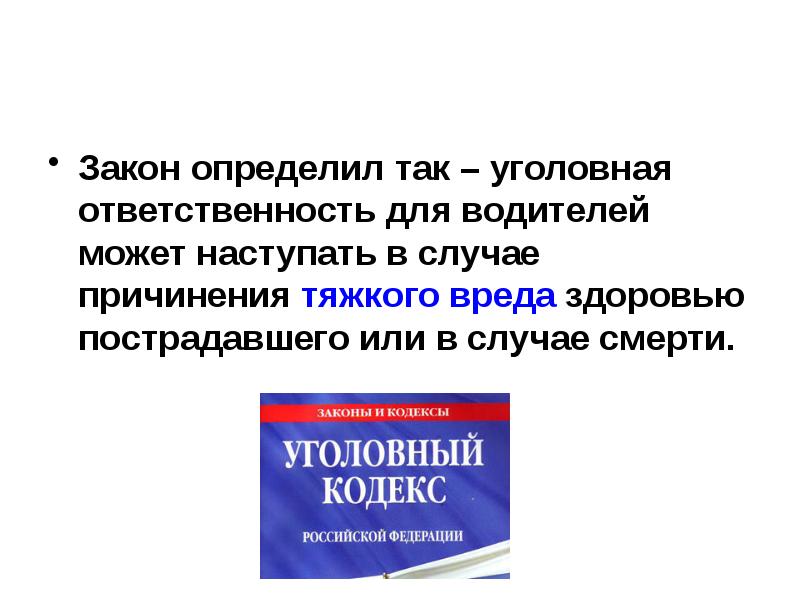 • Закон определил так – уголовная ответственность для водителей может наступать в случае причинения тяжкого вреда здоровью пострадавшего или в случае смерти.

ЗАКОНЫ И КОДЕКСЫ

УГОЛОВНЫЙ КОДЕКС

РОССИЙСКОЙ ФЕДЕРАЦИИ